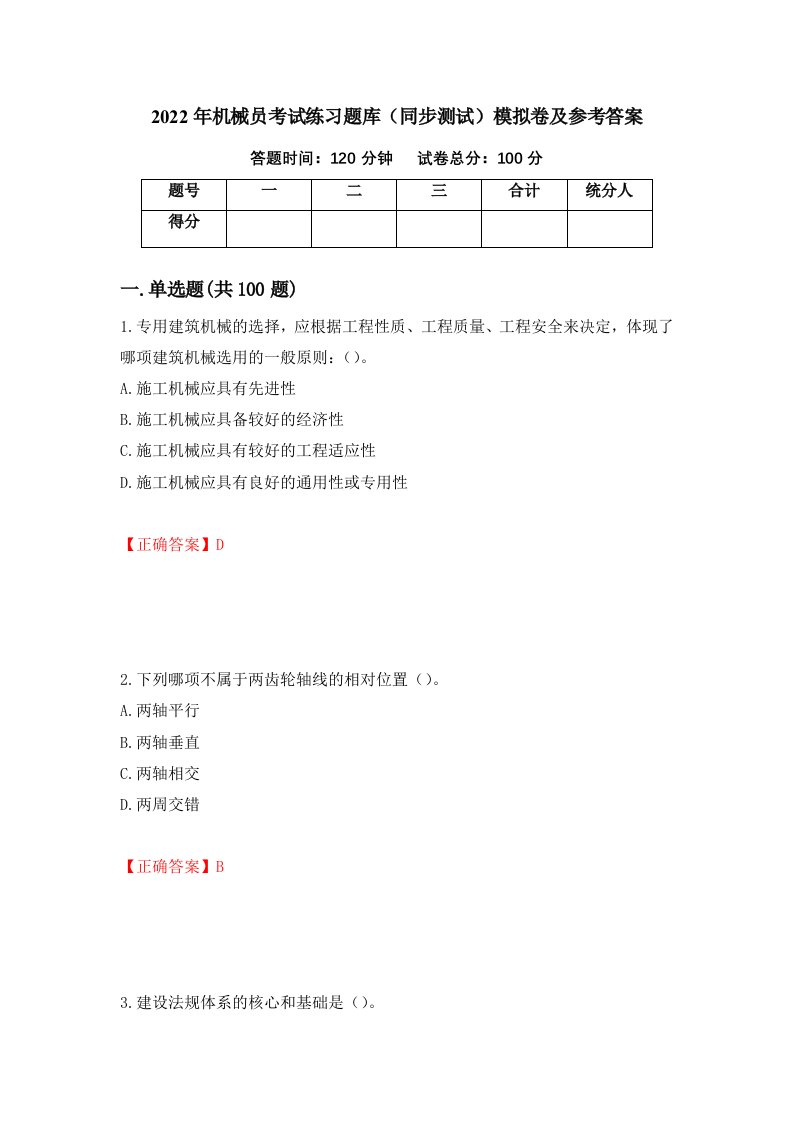 2022年机械员考试练习题库（同步测试）模拟卷及参考答案

答题时间：120分钟　试卷总分：100分

| 题号 | 一 | 二 | 三 | 合计 | 统分人 |
|---|---|---|---|---|---|
| 得分 | | | | | |

一.单选题(共100题)

1.专用建筑机械的选择，应根据工程性质、工程质量、工程安全来决定，体现了哪项建筑机械选用的一般原则：()。

A.施工机械应具有先进性

B.施工机械应具备较好的经济性

C.施工机械应具有较好的工程适应性

D.施工机械应具有良好的通用性或专用性

【正确答案】D

2.下列哪项不属于两齿轮轴线的相对位置()。

A.两轴平行

B.两轴垂直

C.两轴相交

D.两周交错

【正确答案】B

3.建设法规体系的核心和基础是()。